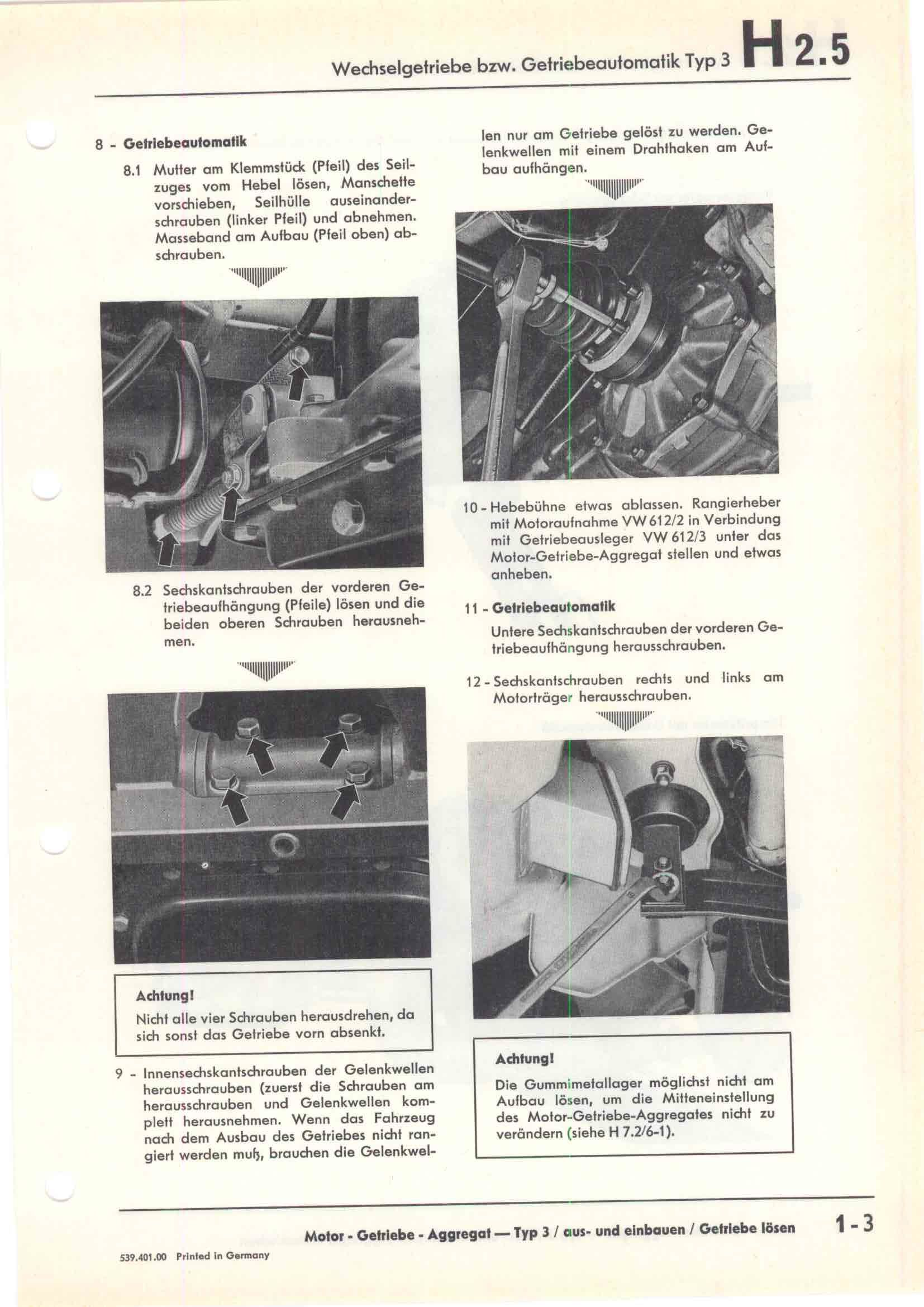 Wechselgetriebe bzw. Getriebeautomatik Typ 3 H 2.5

8 - Getriebeautomatik

8.1 Mutter am Klemmstück (Pfeil) des Seilzuges vom Hebel lösen, Manschette vorschieben, Seilhülle auseinanderschrauben (linker Pfeil) und abnehmen. Masseband am Aufbau (Pfeil oben) abschrauben.

8.2 Sechskantschrauben der vorderen Getriebeaufhängung (Pfeile) lösen und die beiden oberen Schrauben herausnehmen.

Achtung!
Nicht alle vier Schrauben herausdrehen, da sich sonst das Getriebe vorn absenkt.

9 - Innensechskantschrauben der Gelenkwellen herausschrauben (zuerst die Schrauben am herausschrauben und Gelenkwellen komplett herausnehmen. Wenn das Fahrzeug nach dem Ausbau des Getriebes nicht rangiert werden muß, brauchen die Gelenkwellen nur am Getriebe gelöst zu werden. Gelenkwellen mit einem Drahthaken am Aufbau aufhängen.

10 - Hebebühne etwas ablassen. Rangierheber mit Motoraufnahme VW 612/2 in Verbindung mit Getriebeausleger VW 612/3 unter das Motor-Getriebe-Aggregat stellen und etwas anheben.

11 - Getriebeautomatik

Untere Sechskantschrauben der vorderen Getriebeaufhängung herausschrauben.

12 - Sechskantschrauben rechts und links am Motorträger herausschrauben.

Achtung!
Die Gummimetallager möglichst nicht am Aufbau lösen, um die Mitteneinstellung des Motor-Getriebe-Aggregates nicht zu verändern (siehe H 7.2/6-1).

Motor - Getriebe - Aggregat — Typ 3 / aus- und einbauen / Getriebe lösen 1 - 3

539.401.00 Printed in Germany